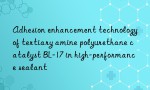 Adhesion enhancement technology of tertiary amine polyurethane catalyst BL-17 in high-performance sealant